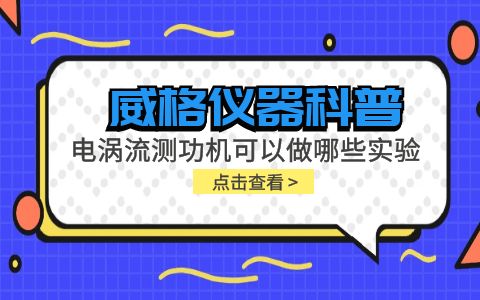 威格仪器科普

电涡流测功机可以做哪些实验

点击查看 >